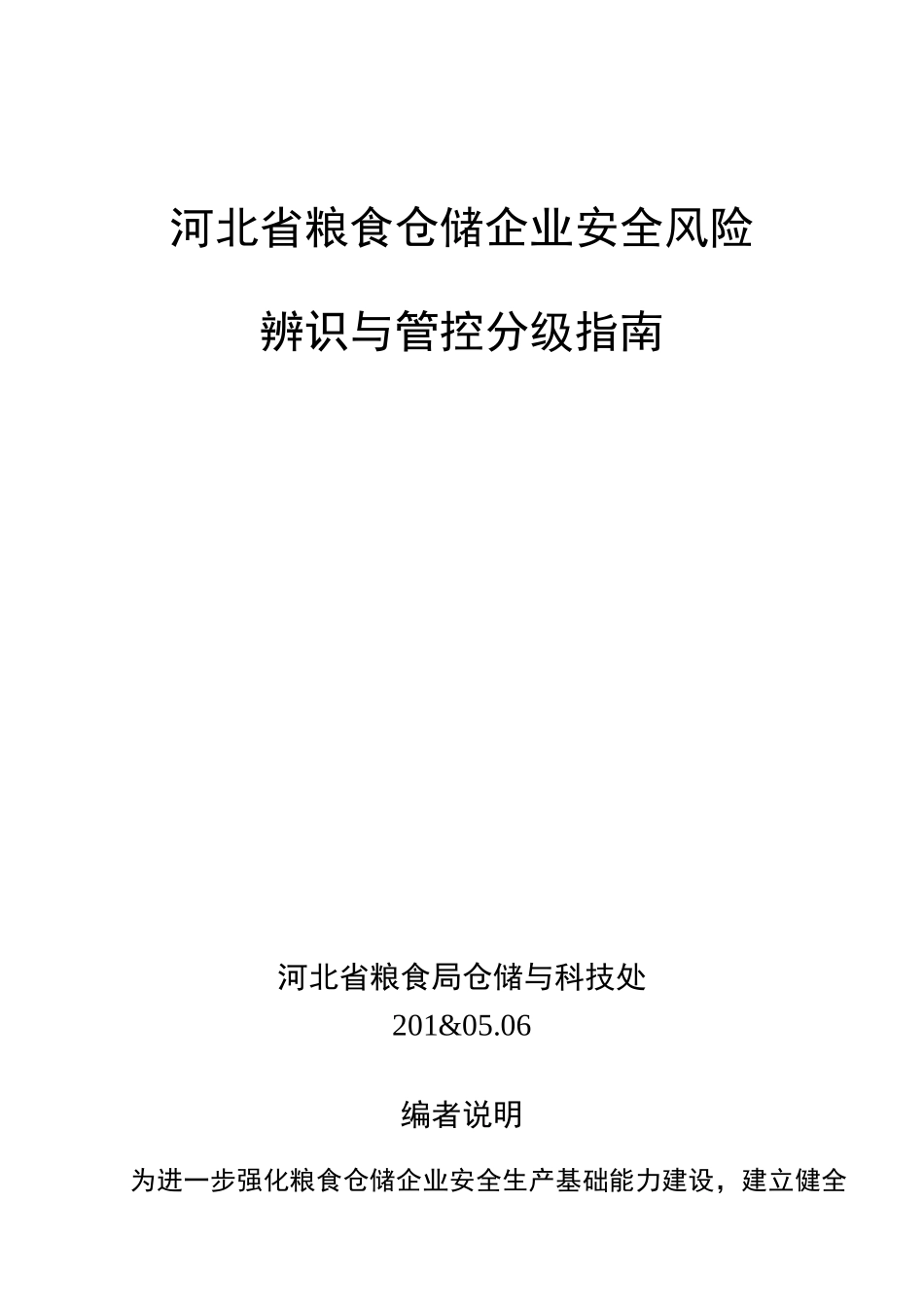 河北省粮食仓储企业安全风险

辨识与管控分级指南

河北省粮食局仓储与科技处

201&05.06

编者说明

为进一步强化粮食仓储企业安全生产基础能力建设，建立健全